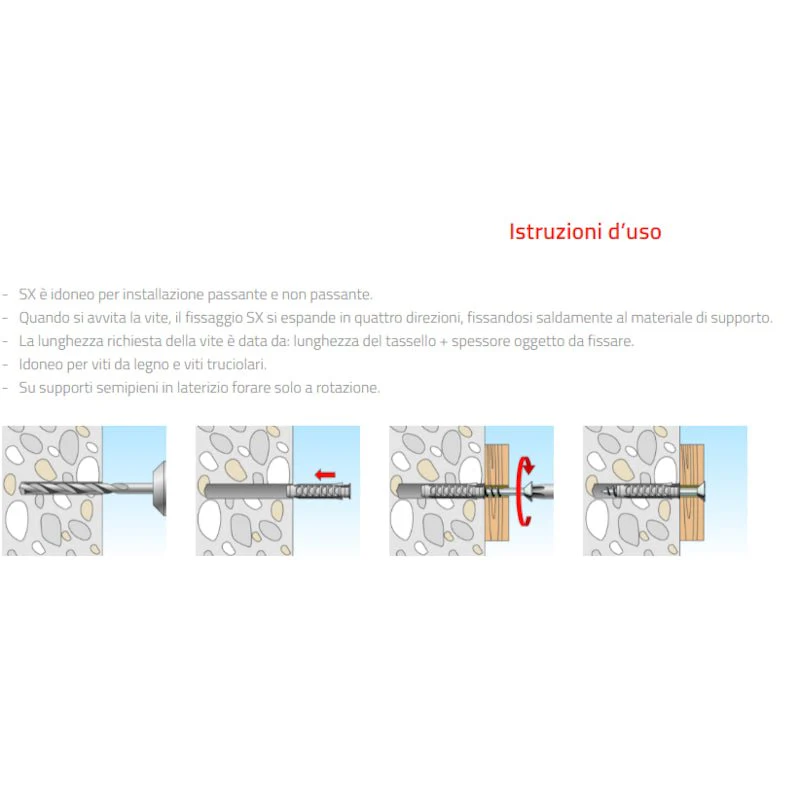 Istruzioni d'uso

- SX è idoneo per installazione passante e non passante.
- Quando si avvita la vite, il fissaggio SX si espande in quattro direzioni, fissandosi saldamente al materiale di supporto.
- La lunghezza richiesta della vite è data da: lunghezza del tassello + spessore oggetto da fissare.
- Idoneo per viti da legno e viti truciolari.
- Su supporti semipieni in laterizio forare solo a rotazione.